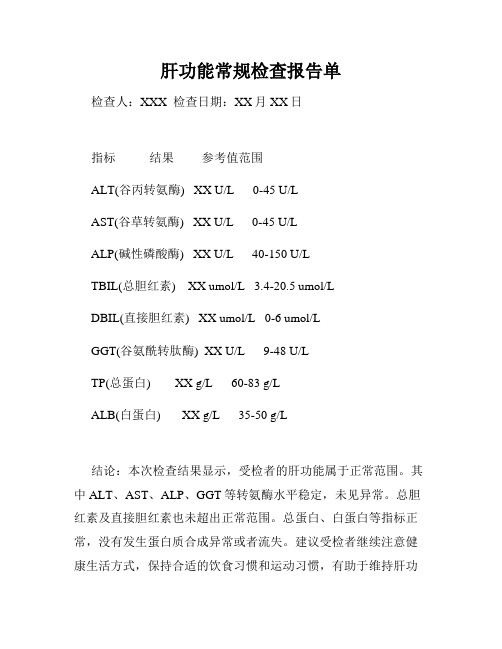 肝功能常规检查报告单

检查人：XXX 检查日期：XX 月 XX 日

指标 结果 参考值范围

ALT(谷丙转氨酶) XX U/L 0-45 U/L

AST(谷草转氨酶) XX U/L 0-45 U/L

ALP(碱性磷酸酶) XX U/L 40-150 U/L

TBIL(总胆红素) XX umol/L 3.4-20.5 umol/L

DBIL(直接胆红素) XX umol/L 0-6 umol/L

GGT(谷氨酰转肽酶) XX U/L 9-48 U/L

TP(总蛋白) XX g/L 60-83 g/L

ALB(白蛋白) XX g/L 35-50 g/L

结论：本次检查结果显示，受检者的肝功能属于正常范围。其中 ALT、AST、ALP、GGT 等转氨酶水平稳定，未见异常。总胆红素及直接胆红素也未超出正常范围。总蛋白、白蛋白等指标正常，没有发生蛋白质合成异常或者流失。建议受检者继续注意健康生活方式，保持合适的饮食习惯和运动习惯，有助于维持肝功